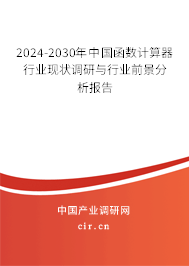 2024-2030年中国函数计算器行业现状调研与行业前景分析报告

中国产业调研网
cir.cn